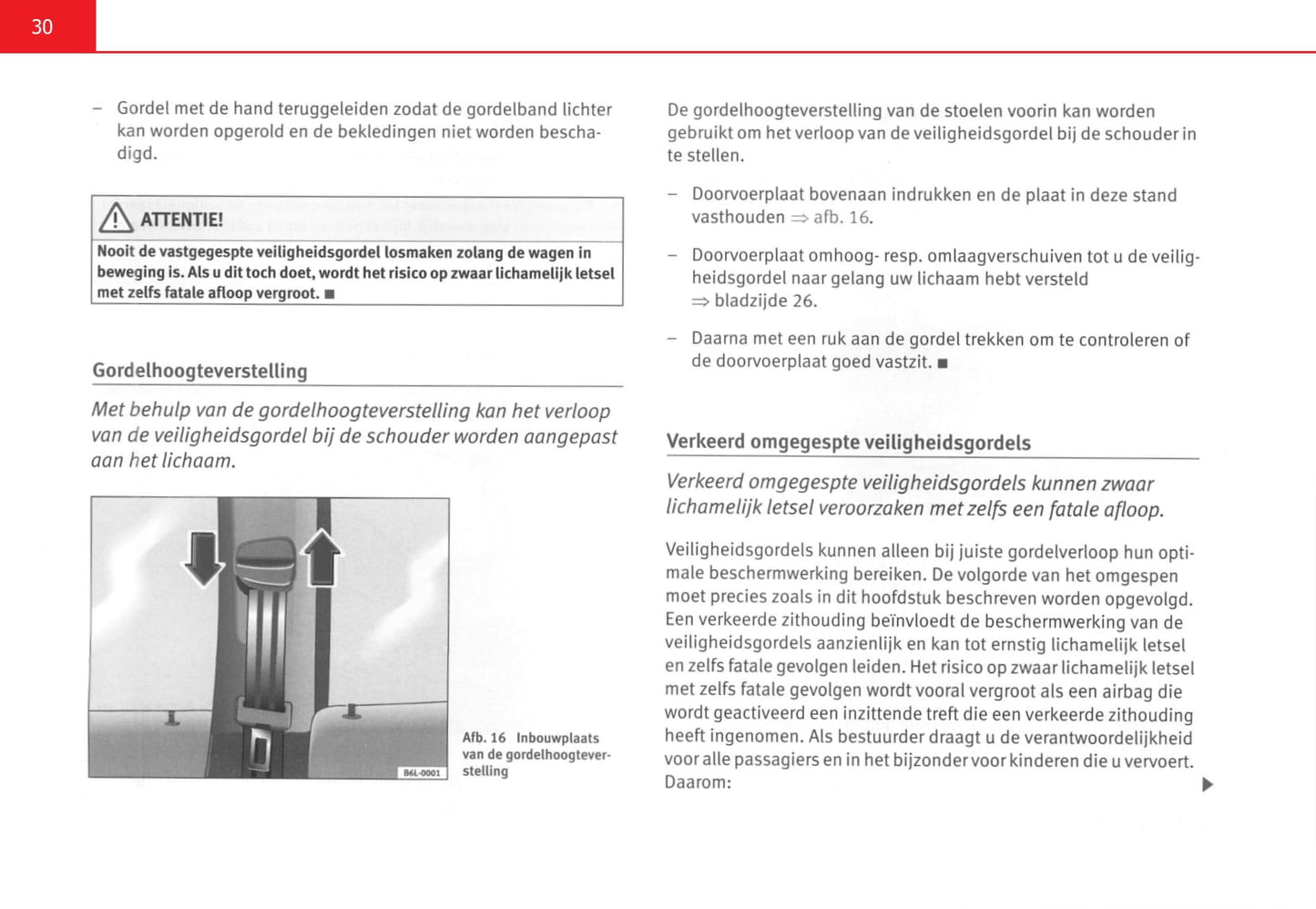 30

– Gordel met de hand teruggeleiden zodat de gordelband lichter kan worden opgerold en de bekledingen niet worden beschadigd.

ATTENTIE!

Nooit de vastgegespte veiligheidsgordel losmaken zolang de wagen in beweging is. Als u dit toch doet, wordt het risico op zwaar lichamelijk letsel met zelfs fatale afloop vergroot. ■

Gordelhoogteverstelling

Met behulp van de gordelhoogteverstelling kan het verloop van de veiligheidsgordel bij de schouder worden aangepast aan het lichaam.

B6L-0001

Afb. 16 Inbouwplaats van de gordelhoogteverstelling

De gordelhoogteverstelling van de stoelen voorin kan worden gebruikt om het verloop van de veiligheidsgordel bij de schouder in te stellen.

– Doorvoerplaat bovenaan indrukken en de plaat in deze stand vasthouden ⇒ afb. 16.

– Doorvoerplaat omhoog- resp. omlaagverschuiven tot u de veiligheidsgordel naar gelang uw lichaam hebt versteld ⇒ bladzijde 26.

– Daarna met een ruk aan de gordel trekken om te controleren of de doorvoerplaat goed vastzit. ■

Verkeerd omgegespte veiligheidsgordels

Verkeerd omgegespte veiligheidsgordels kunnen zwaar lichamelijk letsel veroorzaken met zelfs een fatale afloop.

Veiligheidsgordels kunnen alleen bij juiste gordelverloop hun optimale beschermwerking bereiken. De volgorde van het omgespen moet precies zoals in dit hoofdstuk beschreven worden opgevolgd. Een verkeerde zithouding beïnvloedt de beschermwerking van de veiligheidsgordels aanzienlijk en kan tot ernstig lichamelijk letsel en zelfs fatale gevolgen leiden. Het risico op zwaar lichamelijk letsel met zelfs fatale gevolgen wordt vooral vergroot als een airbag die wordt geactiveerd een inzittende treft die een verkeerde zithouding heeft ingenomen. Als bestuurder draagt u de verantwoordelijkheid voor alle passagiers en in het bijzonder voor kinderen die u vervoert. Daarom: ▶